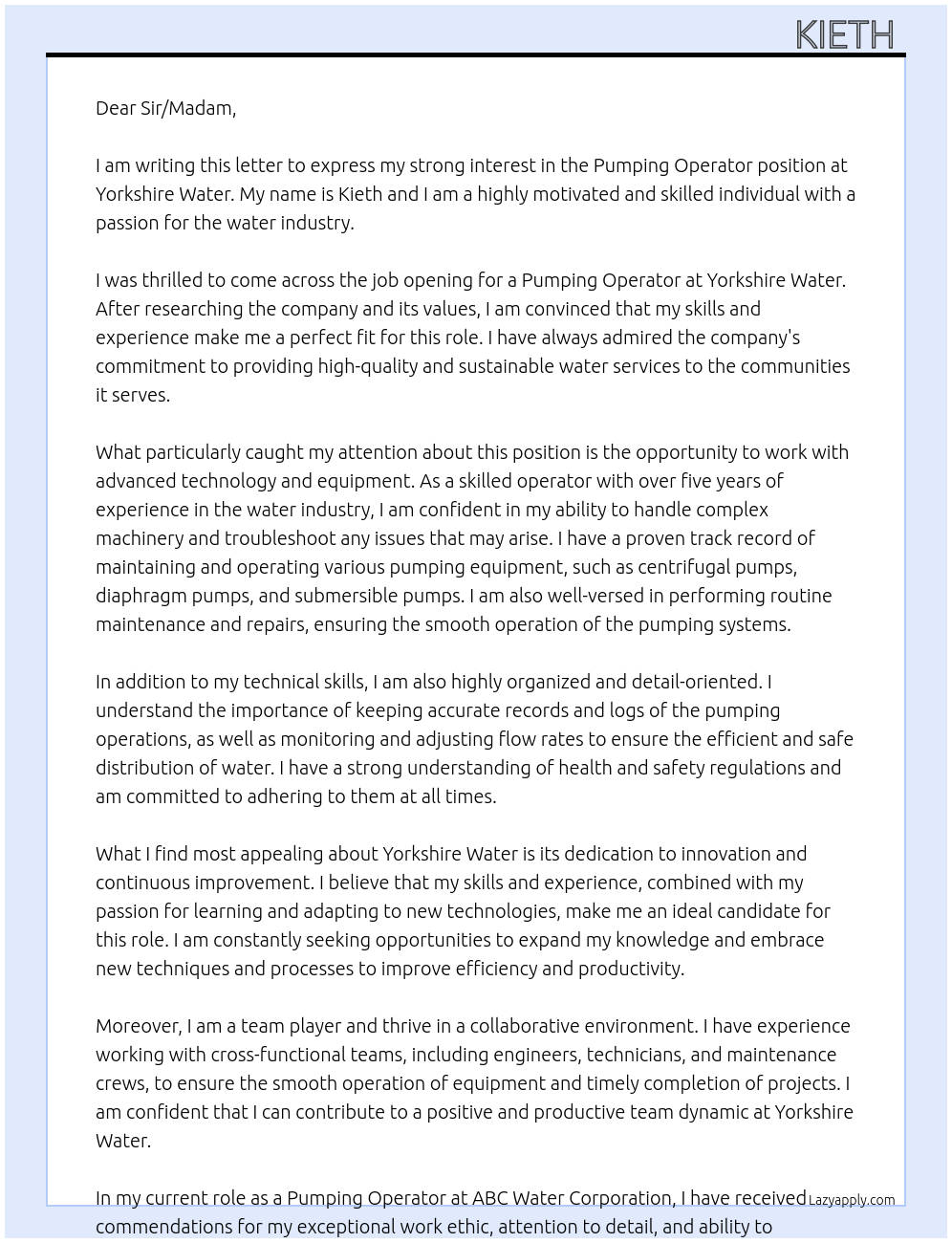 KIETH

Dear Sir/Madam,

I am writing this letter to express my strong interest in the Pumping Operator position at Yorkshire Water. My name is Kieth and I am a highly motivated and skilled individual with a passion for the water industry.

I was thrilled to come across the job opening for a Pumping Operator at Yorkshire Water. After researching the company and its values, I am convinced that my skills and experience make me a perfect fit for this role. I have always admired the company's commitment to providing high-quality and sustainable water services to the communities it serves.

What particularly caught my attention about this position is the opportunity to work with advanced technology and equipment. As a skilled operator with over five years of experience in the water industry, I am confident in my ability to handle complex machinery and troubleshoot any issues that may arise. I have a proven track record of maintaining and operating various pumping equipment, such as centrifugal pumps, diaphragm pumps, and submersible pumps. I am also well-versed in performing routine maintenance and repairs, ensuring the smooth operation of the pumping systems.

In addition to my technical skills, I am also highly organized and detail-oriented. I understand the importance of keeping accurate records and logs of the pumping operations, as well as monitoring and adjusting flow rates to ensure the efficient and safe distribution of water. I have a strong understanding of health and safety regulations and am committed to adhering to them at all times.

What I find most appealing about Yorkshire Water is its dedication to innovation and continuous improvement. I believe that my skills and experience, combined with my passion for learning and adapting to new technologies, make me an ideal candidate for this role. I am constantly seeking opportunities to expand my knowledge and embrace new techniques and processes to improve efficiency and productivity.

Moreover, I am a team player and thrive in a collaborative environment. I have experience working with cross-functional teams, including engineers, technicians, and maintenance crews, to ensure the smooth operation of equipment and timely completion of projects. I am confident that I can contribute to a positive and productive team dynamic at Yorkshire Water.

In my current role as a Pumping Operator at ABC Water Corporation, I have received commendations for my exceptional work ethic, attention to detail, and ability to

Lazyapply.com